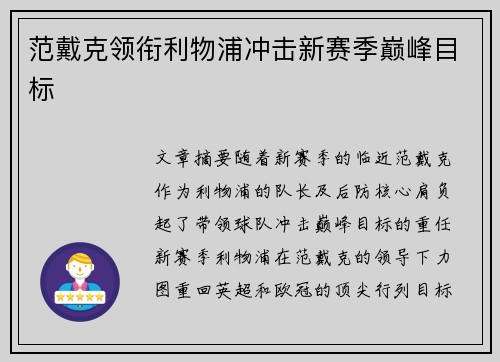 范戴克领衔利物浦冲击新赛季巅峰目标

文章摘要随着新赛季的临近范戴克作为利物浦的队长及后防核心肩负起了带领球队冲击巅峰目标的重任新赛季利物浦在范戴克的领导下力图重回英超和欧冠的顶尖行列目标